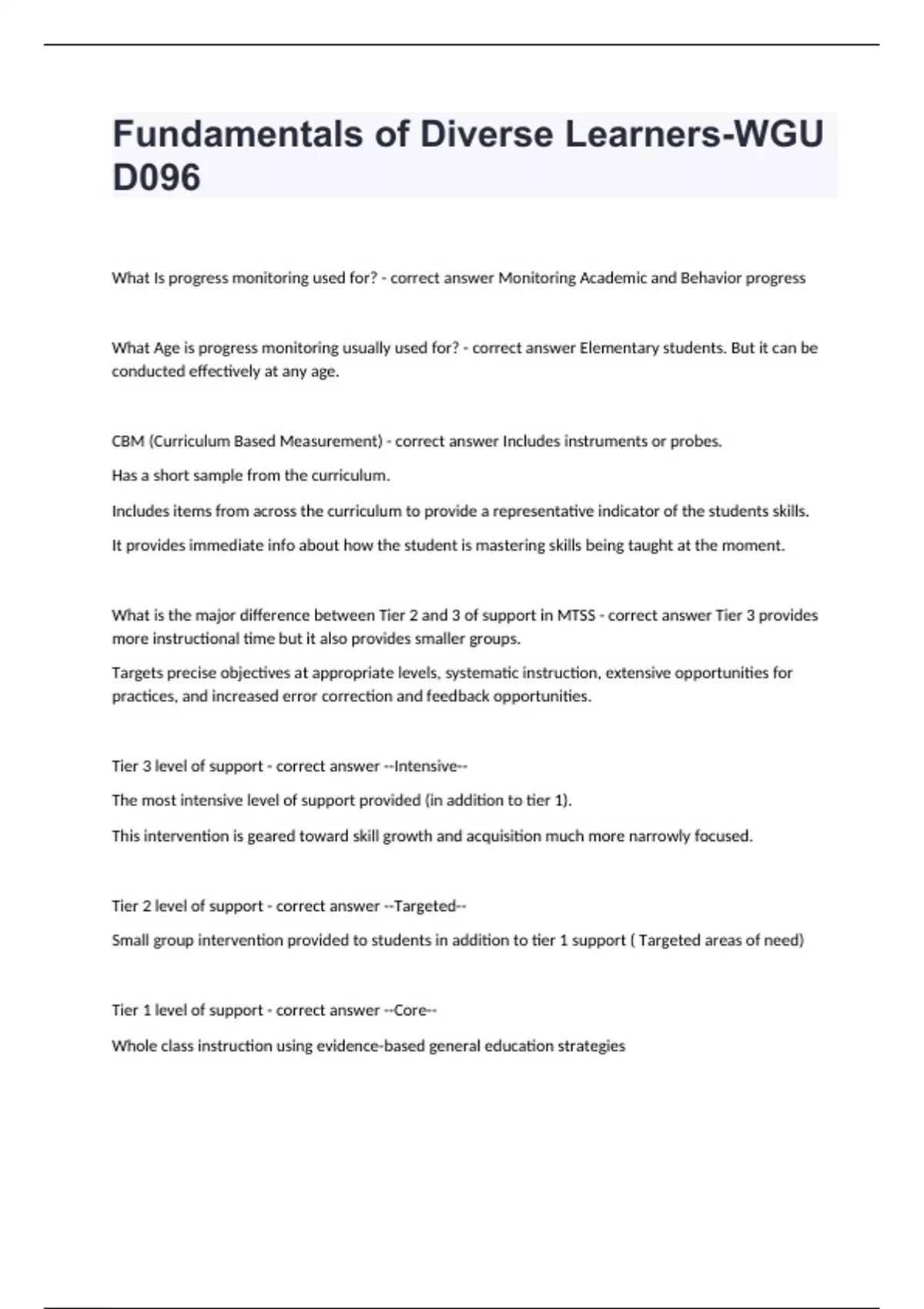 Fundamentals of Diverse Learners-WGU D096

What Is progress monitoring used for? - correct answer Monitoring Academic and Behavior progress

What Age is progress monitoring usually used for? - correct answer Elementary students. But it can be conducted effectively at any age.

CBM (Curriculum Based Measurement) - correct answer Includes instruments or probes.

Has a short sample from the curriculum.

Includes items from across the curriculum to provide a representative indicator of the students skills.

It provides immediate info about how the student is mastering skills being taught at the moment.

What is the major difference between Tier 2 and 3 of support in MTSS - correct answer Tier 3 provides more instructional time but it also provides smaller groups.

Targets precise objectives at appropriate levels, systematic instruction, extensive opportunities for practices, and increased error correction and feedback opportunities.

Tier 3 level of support - correct answer --Intensive--

The most intensive level of support provided (in addition to tier 1).

This intervention is geared toward skill growth and acquisition much more narrowly focused.

Tier 2 level of support - correct answer --Targeted--

Small group intervention provided to students in addition to tier 1 support ( Targeted areas of need)

Tier 1 level of support - correct answer --Core--

Whole class instruction using evidence-based general education strategies